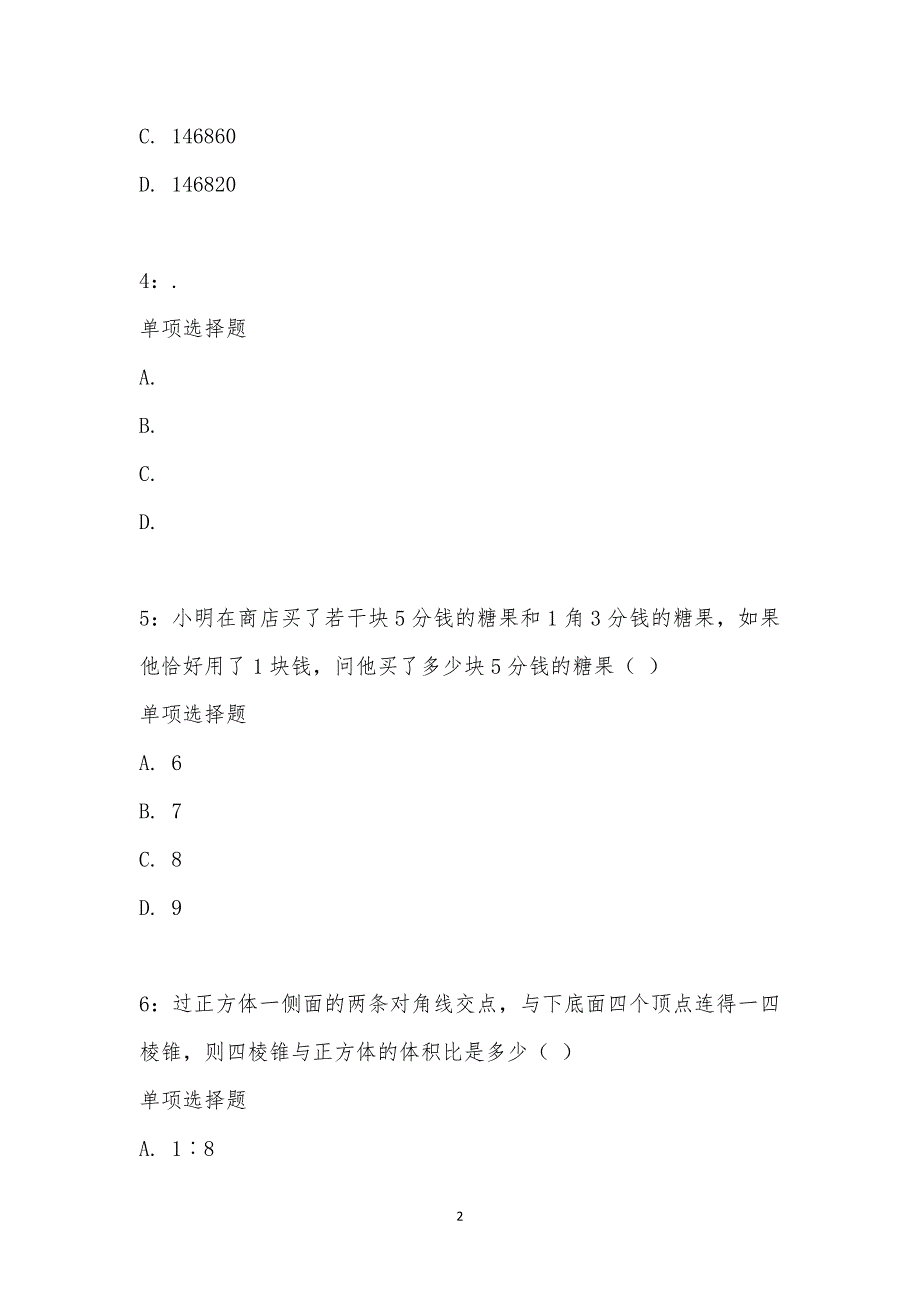 C. 146860

D. 146820

4：.

单项选择题

A.

B.

C.

D.

5：小明在商店买了若干块5分钱的糖果和1角3分钱的糖果，如果他恰好用了1块钱，问他买了多少块5分钱的糖果（ ）

单项选择题

A. 6

B. 7

C. 8

D. 9

6：过正方体一侧面的两条对角线交点，与下底面四个顶点连得一四棱锥，则四棱锥与正方体的体积比是多少（ ）

单项选择题

A. 1∶8

2